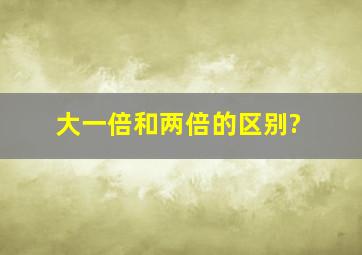 大一倍和两倍的区别?